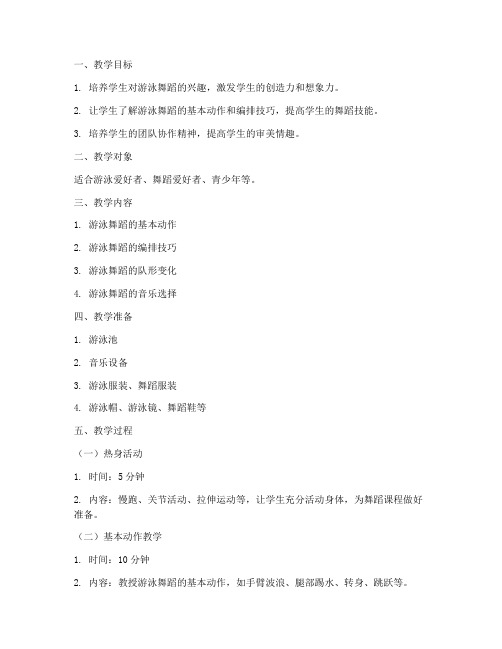 一、教学目标

1. 培养学生对游泳舞蹈的兴趣，激发学生的创造力和想象力。

2. 让学生了解游泳舞蹈的基本动作和编排技巧，提高学生的舞蹈技能。

3. 培养学生的团队协作精神，提高学生的审美情趣。

二、教学对象

适合游泳爱好者、舞蹈爱好者、青少年等。

三、教学内容

1. 游泳舞蹈的基本动作

2. 游泳舞蹈的编排技巧

3. 游泳舞蹈的队形变化

4. 游泳舞蹈的音乐选择

四、教学准备

1. 游泳池

2. 音乐设备

3. 游泳服装、舞蹈服装

4. 游泳帽、游泳镜、舞蹈鞋等

五、教学过程

（一）热身活动

1. 时间：5 分钟

2. 内容：慢跑、关节活动、拉伸运动等，让学生充分活动身体，为舞蹈课程做好准备。

（二）基本动作教学

1. 时间：10 分钟

2. 内容：教授游泳舞蹈的基本动作，如手臂波浪、腿部踢水、转身、跳跃等。